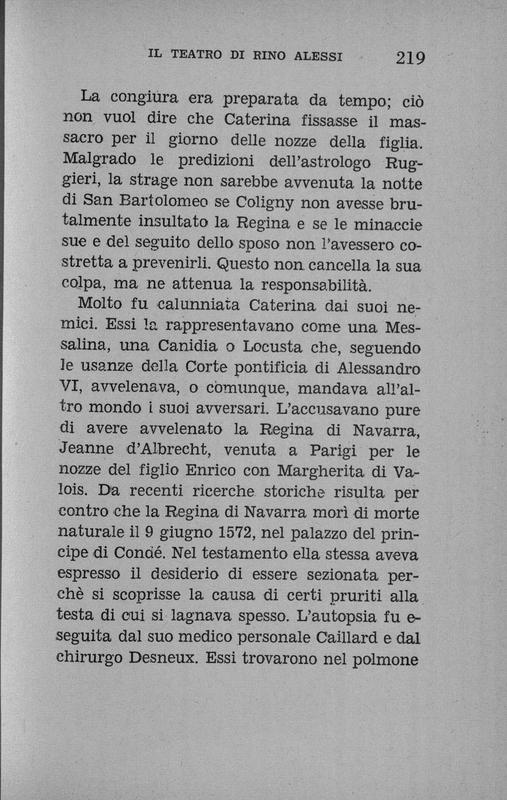 IL TEATRO DI RINO ALESSI 219

La congiura era preparata da tempo; ciò non vuol dire che Caterina fissasse il massacro per il giorno delle nozze della figlia. Malgrado le predizioni dell'astrologo Ruggieri, la strage non sarebbe avvenuta la notte di San Bartolomeo se Coligny non avesse brutalmente insultato la Regina e se le minaccie sue e del seguito dello sposo non l'avessero costretta a prevenirli. Questo non cancella la sua colpa, ma ne attenua la responsabilità.

Molto fu calunniata Caterina dai suoi nemici. Essi la rappresentavano come una Messalina, una Canidia o Locusta che, seguendo le usanze della Corte pontificia di Alessandro VI, avvelenava, o comunque, mandava all'altro mondo i suoi avversari. L'accusavano pure di avere avvelenato la Regina di Navarra, Jeanne d'Albrecht, venuta a Parigi per le nozze del figlio Enrico con Margherita di Valois. Da recenti ricerche storiche risulta per contro che la Regina di Navarra morì di morte naturale il 9 giugno 1572, nel palazzo del principe di Condé. Nel testamento ella stessa aveva espresso il desiderio di essere sezionata perchè si scoprisse la causa di certi pruriti alla testa di cui si lagnava spesso. L'autopsia fu eseguita dal suo medico personale Caillard e dal chirurgo Desneux. Essi trovarono nel polmone